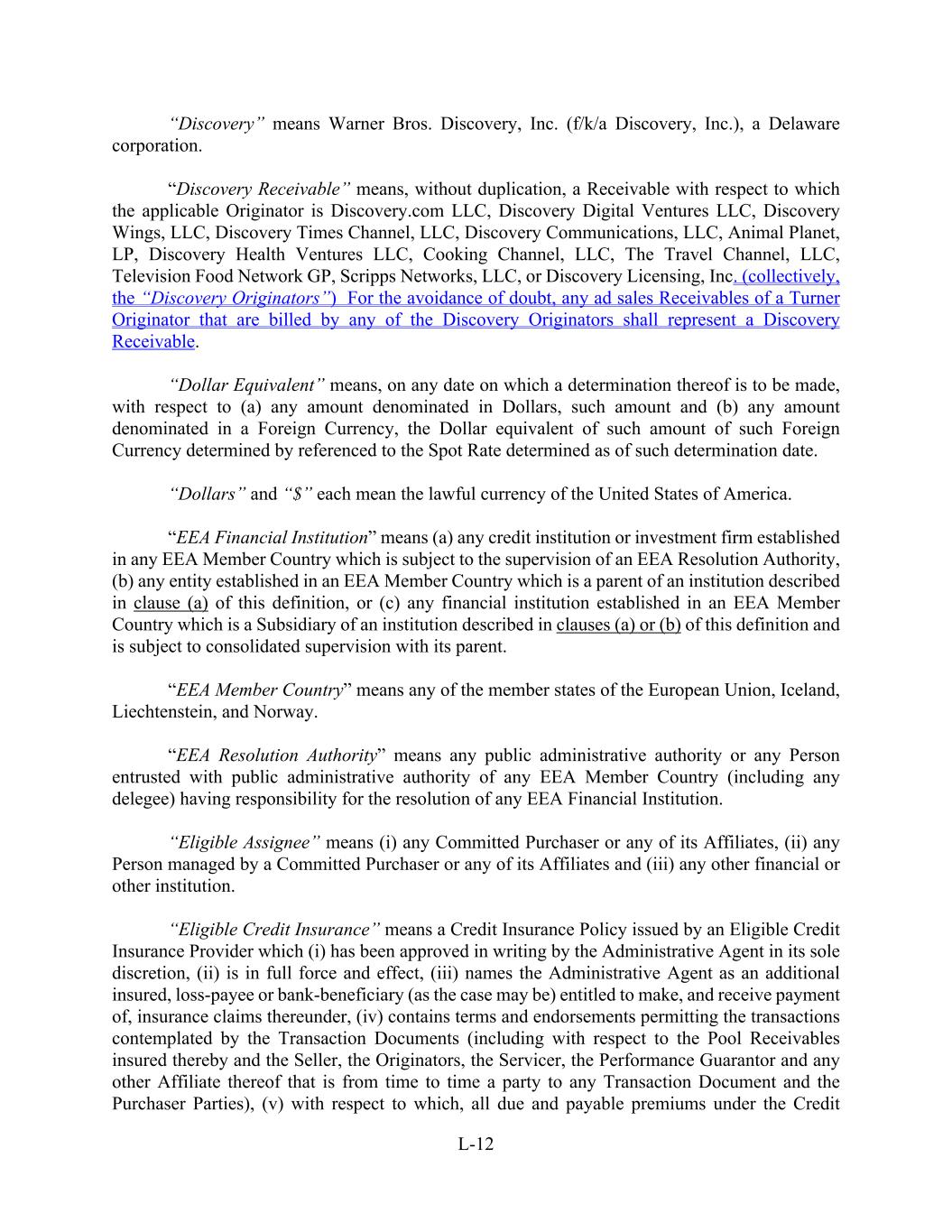 “Discovery” means Warner Bros. Discovery, Inc. (f/k/a Discovery, Inc.), a Delaware corporation.

“Discovery Receivable” means, without duplication, a Receivable with respect to which the applicable Originator is Discovery.com LLC, Discovery Digital Ventures LLC, Discovery Wings, LLC, Discovery Times Channel, LLC, Discovery Communications, LLC, Animal Planet, LP, Discovery Health Ventures LLC, Cooking Channel, LLC, The Travel Channel, LLC, Television Food Network GP, Scripps Networks, LLC, or Discovery Licensing, Inc. (collectively, the “Discovery Originators”) For the avoidance of doubt, any ad sales Receivables of a Turner Originator that are billed by any of the Discovery Originators shall represent a Discovery Receivable.

“Dollar Equivalent” means, on any date on which a determination thereof is to be made, with respect to (a) any amount denominated in Dollars, such amount and (b) any amount denominated in a Foreign Currency, the Dollar equivalent of such amount of such Foreign Currency determined by referenced to the Spot Rate determined as of such determination date.

“Dollars” and “$” each mean the lawful currency of the United States of America.

“EEA Financial Institution” means (a) any credit institution or investment firm established in any EEA Member Country which is subject to the supervision of an EEA Resolution Authority, (b) any entity established in an EEA Member Country which is a parent of an institution described in clause (a) of this definition, or (c) any financial institution established in an EEA Member Country which is a Subsidiary of an institution described in clauses (a) or (b) of this definition and is subject to consolidated supervision with its parent.

“EEA Member Country” means any of the member states of the European Union, Iceland, Liechtenstein, and Norway.

“EEA Resolution Authority” means any public administrative authority or any Person entrusted with public administrative authority of any EEA Member Country (including any delegee) having responsibility for the resolution of any EEA Financial Institution.

“Eligible Assignee” means (i) any Committed Purchaser or any of its Affiliates, (ii) any Person managed by a Committed Purchaser or any of its Affiliates and (iii) any other financial or other institution.

“Eligible Credit Insurance” means a Credit Insurance Policy issued by an Eligible Credit Insurance Provider which (i) has been approved in writing by the Administrative Agent in its sole discretion, (ii) is in full force and effect, (iii) names the Administrative Agent as an additional insured, loss-payee or bank-beneficiary (as the case may be) entitled to make, and receive payment of, insurance claims thereunder, (iv) contains terms and endorsements permitting the transactions contemplated by the Transaction Documents (including with respect to the Pool Receivables insured thereby and the Seller, the Originators, the Servicer, the Performance Guarantor and any other Affiliate thereof that is from time to time a party to any Transaction Document and the Purchaser Parties), (v) with respect to which, all due and payable premiums under the Credit

L-12